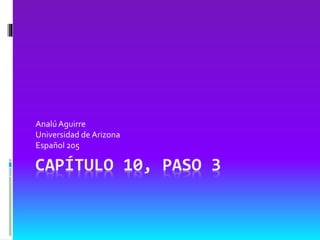 Analú Aguirre
Universidad de Arizona
Español 205

CAPÍTULO 10, PASO 3